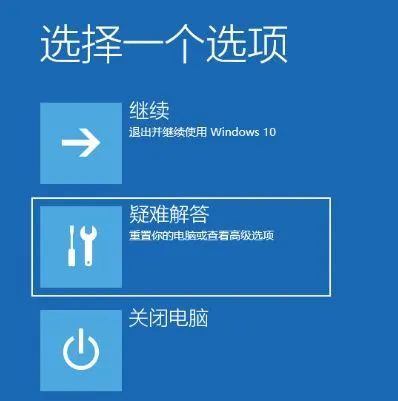 选择一个选项

继续
退出并继续使用 Windows 10

疑难解答
重置你的电脑或查看高级选项

关闭电脑